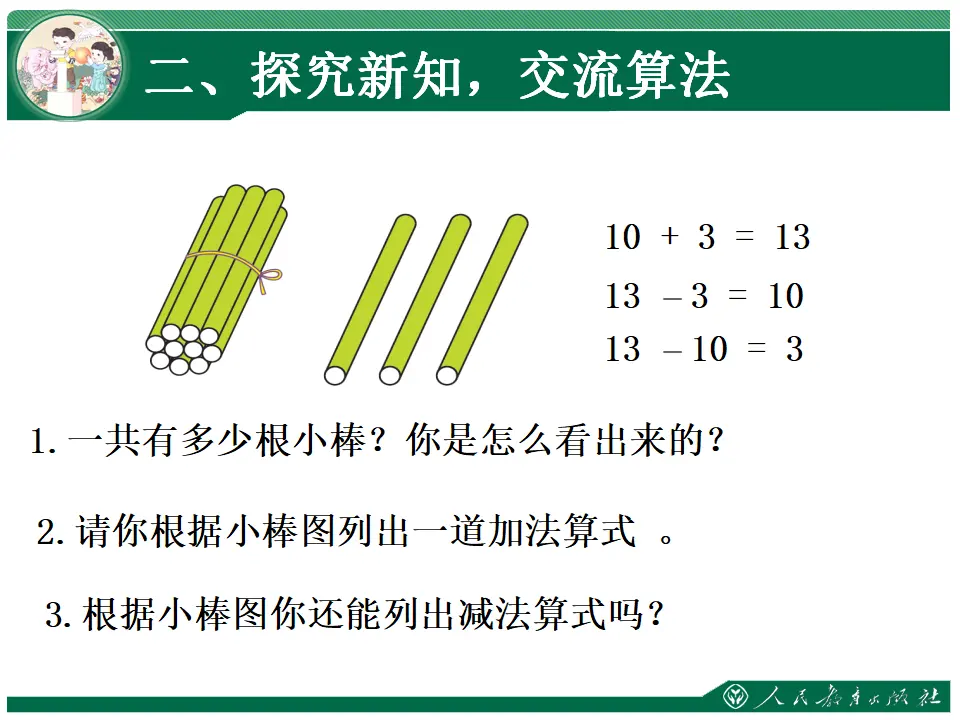 二、探究新知，交流算法

$10 + 3 = 13$
$13 - 3 = 10$
$13 - 10 = 3$

1. 一共有多少根小棒？你是怎么看出来的？

2. 请你根据小棒图列出一道加法算式 。

3. 根据小棒图你还能列出减法算式吗？

人民教育出版社